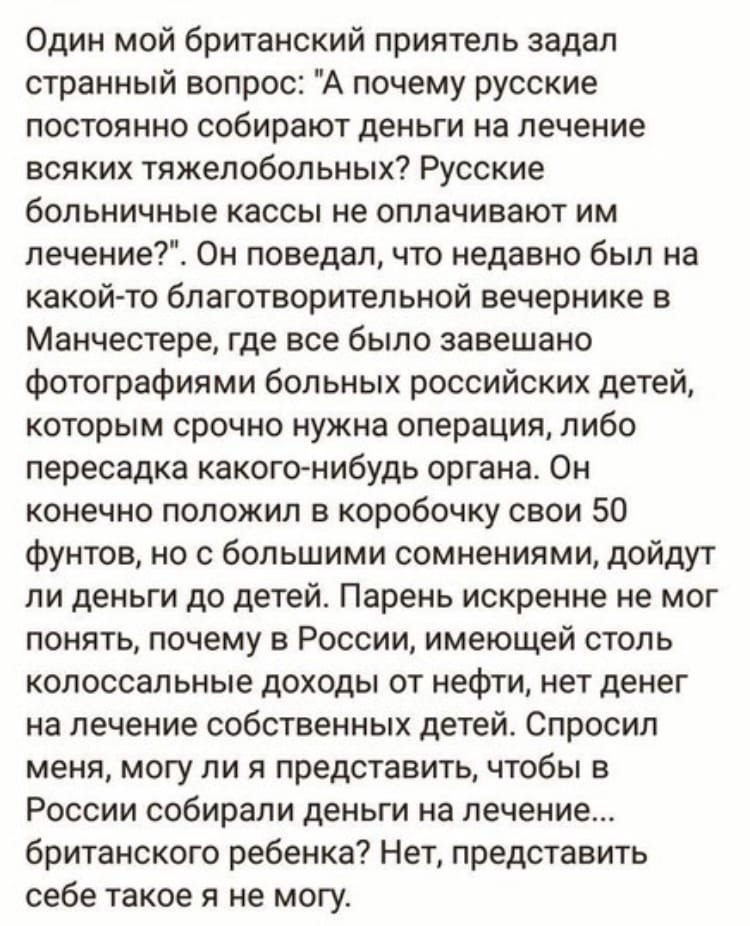 Один мой британский приятель задал странный вопрос: "А почему русские постоянно собирают деньги на лечение всяких тяжелобольных? Русские больничные кассы не оплачивают им лечение?". Он поведал, что недавно был на какой-то благотворительной вечернике в Манчестере, где все было завешано фотографиями больных российских детей, которым срочно нужна операция, либо пересадка какого-нибудь органа. Он конечно положил в коробочку свои 50 фунтов, но с большими сомнениями, дойдут ли деньги до детей. Парень искренне не мог понять, почему в России, имеющей столь колоссальные доходы от нефти, нет денег на лечение собственных детей. Спросил меня, могу ли я представить, чтобы в России собирали деньги на лечение... британского ребенка? Нет, представить себе такое я не могу.